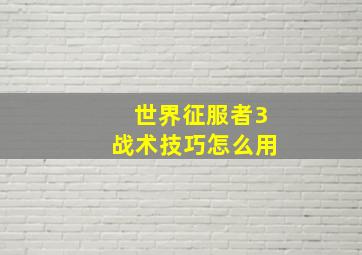 世界征服者3
战术技巧怎么用